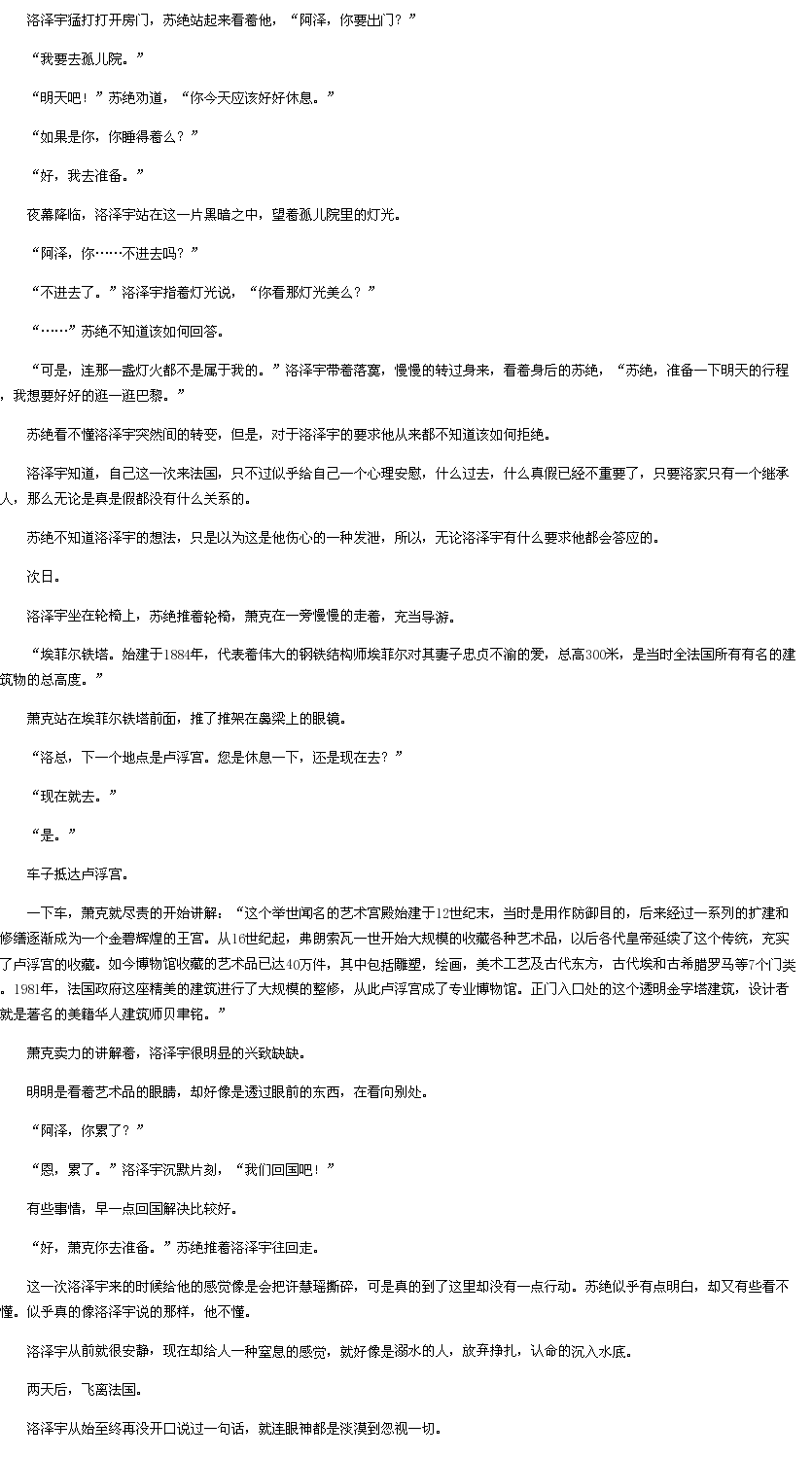 洛泽宇猛打打开房门，苏绝站起来看着他，“阿泽，你要出门？”

“我要去孤儿院。”

“明天吧！”苏绝劝道，“你今天应该好好休息。”

“如果是你，你睡得着么？”

“好，我去准备。”

夜幕降临，洛泽宇站在这一片黑暗之中，望着孤儿院里的灯光。

“阿泽，你……不进去吗？”

“不进去了。”洛泽宇指着灯光说，“你看那灯光美么？”

“……”苏绝不知道该如何回答。

“可是，连那一盏灯火都不是属于我的。”洛泽宇带着落寞，慢慢的转过身来，看着身后的苏绝，“苏绝，准备一下明天的行程，我想要好好的逛一逛巴黎。”

苏绝看不懂洛泽宇突然间的转变，但是，对于洛泽宇的要求他从来都不知道该如何拒绝。

洛泽宇知道，自己这一次来法国，只不过似乎给自己一个心理安慰，什么过去，什么真假已经不重要了，只要洛家只有一个继承人，那么无论是真是假都没有什么关系的。

苏绝不知道洛泽宇的想法，只是以为这是他伤心的一种发泄，所以，无论洛泽宇有什么要求他都会答应的。

次日。

洛泽宇坐在轮椅上，苏绝推着轮椅，萧克在一旁慢慢的走着，充当导游。

“埃菲尔铁塔。始建于1884年，代表着伟大的钢铁结构师埃菲尔对其妻子忠贞不渝的爱，总高300米，是当时全法国所有有名的建筑物的总高度。”

萧克站在埃菲尔铁塔前面，推了推架在鼻梁上的眼镜。

“洛总，下一个地点是卢浮宫。您是休息一下，还是现在去？”

“现在就去。”

“是。”

车子抵达卢浮宫。

一下车，萧克就尽责的开始讲解：“这个举世闻名的艺术宫殿始建于12世纪末，当时是用作防御目的，后来经过一系列的扩建和修缮逐渐成为一个金碧辉煌的王宫。从16世纪起，弗朗索瓦一世开始大规模的收藏各种艺术品，以后各代皇帝延续了这个传统，充实了卢浮宫的收藏。如今博物馆收藏的艺术品已达40万件，其中包括雕塑，绘画，美术工艺及古代东方，古代埃和古希腊罗马等7个门类。1981年，法国政府这座精美的建筑进行了大规模的整修，从此卢浮宫成了专业博物馆。正门入口处的这个透明金字塔建筑，设计者就是著名的美籍华人建筑师贝聿铭。”

萧克卖力的讲解着，洛泽宇很明显的兴致缺缺。

明明是看着艺术品的眼睛，却好像是透过眼前的东西，在看向别处。

“阿泽，你累了？”

“恩，累了。”洛泽宇沉默片刻，“我们回国吧！”

有些事情，早一点回国解决比较好。

“好，萧克你去准备。”苏绝推着洛泽宇往回走。

这一次洛泽宇来的时候给他的感觉像是会把许慧瑶撕碎，可是真的到了这里却没有一点行动。苏绝似乎有点明白，却又有些看不懂。似乎真的像洛泽宇说的那样，他不懂。

洛泽宇从前就很安静，现在却给人一种窒息的感觉，就好像是溺水的人，放弃挣扎，认命的沉入水底。

两天后，飞离法国。

洛泽宇从始至终再没开口说过一句话，就连眼神都是淡漠到忽视一切。